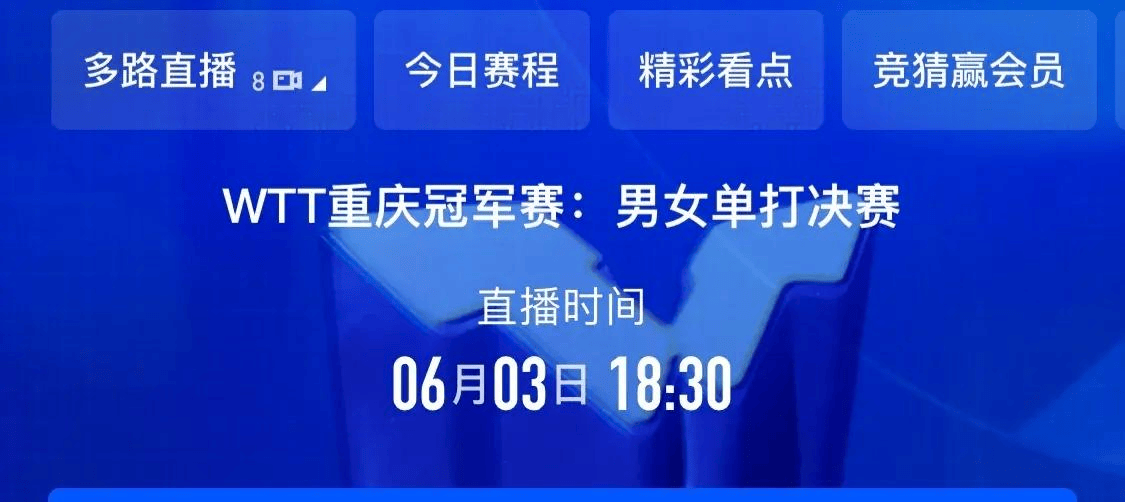 多路直播 8

今日赛程

精彩看点

竞猜赢会员

WTT重庆冠军赛：男女单打决赛

直播时间

06月03日 18:30